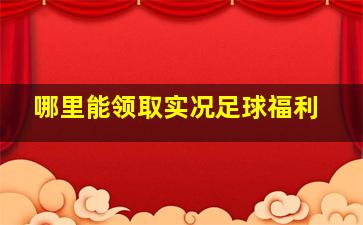 哪里能领取实况足球福利